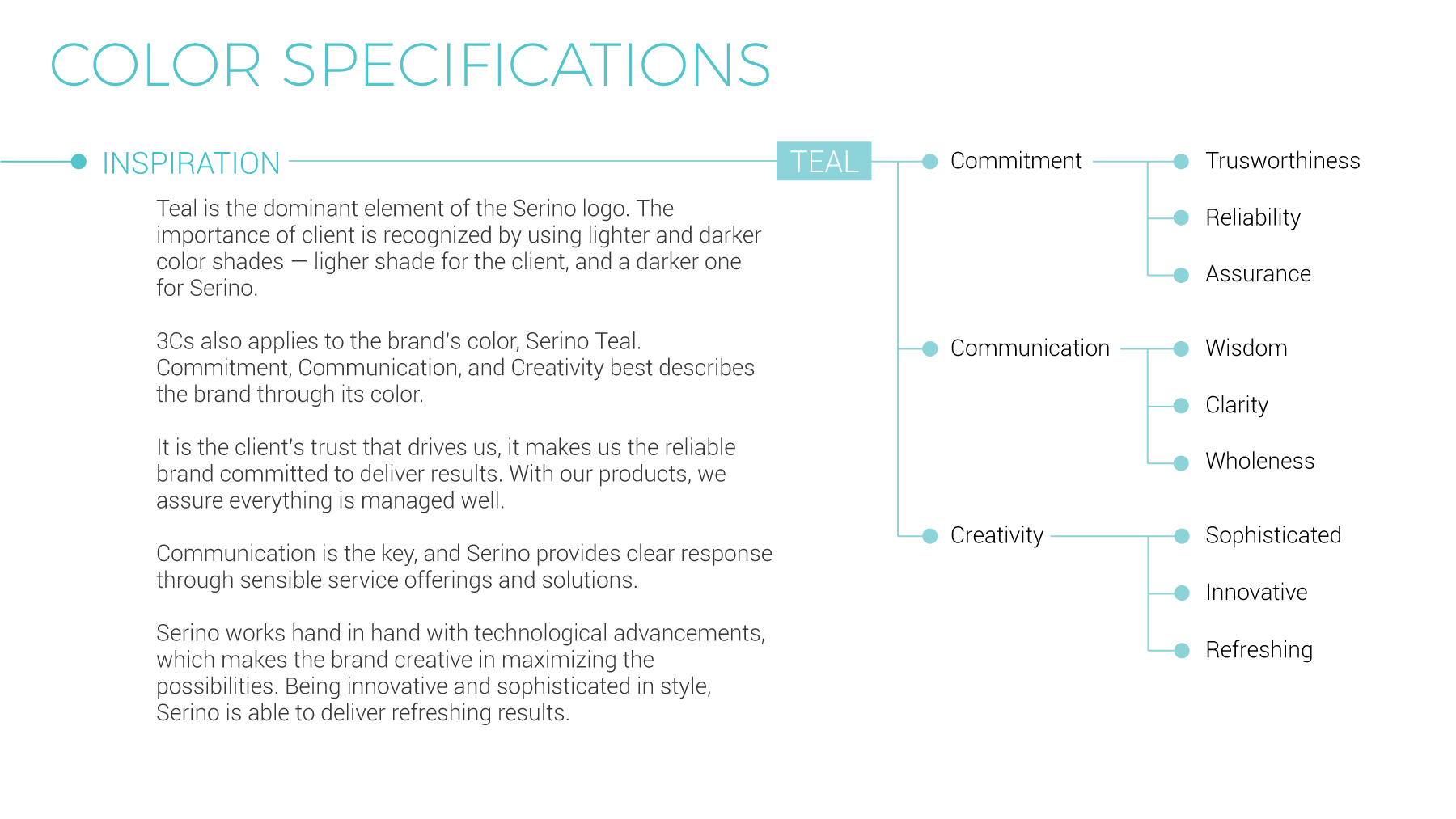 COLOR SPECIFICATIONS

INSPIRATION

Teal is the dominant element of the Serino logo. The importance of client is recognized by using lighter and darker color shades — ligher shade for the client, and a darker one for Serino.

3Cs also applies to the brand's color, Serino Teal. Commitment, Communication, and Creativity best describes the brand through its color.

It is the client's trust that drives us, it makes us the reliable brand committed to deliver results. With our products, we assure everything is managed well.

Communication is the key, and Serino provides clear response through sensible service offerings and solutions.

Serino works hand in hand with technological advancements, which makes the brand creative in maximizing the possibilities. Being innovative and sophisticated in style, Serino is able to deliver refreshing results.

TEAL

Commitment
Trusworthiness
Reliability
Assurance

Communication
Wisdom
Clarity
Wholeness

Creativity
Sophisticated
Innovative
Refreshing